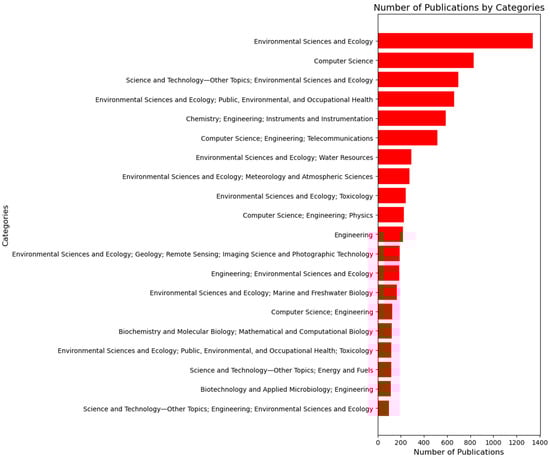 Number of Publications by Categories

Categories

Environmental Sciences and Ecology
Computer Science
Science and Technology—Other Topics; Environmental Sciences and Ecology
Environmental Sciences and Ecology; Public, Environmental, and Occupational Health
Chemistry; Engineering; Instruments and Instrumentation
Computer Science; Engineering; Telecommunications
Environmental Sciences and Ecology; Water Resources
Environmental Sciences and Ecology; Meteorology and Atmospheric Sciences
Environmental Sciences and Ecology; Toxicology
Computer Science; Engineering; Physics
Engineering
Environmental Sciences and Ecology; Geology; Remote Sensing; Imaging Science and Photographic Technology
Engineering; Environmental Sciences and Ecology
Environmental Sciences and Ecology; Marine and Freshwater Biology
Computer Science; Engineering
Biochemistry and Molecular Biology; Mathematical and Computational Biology
Environmental Sciences and Ecology; Public, Environmental, and Occupational Health; Toxicology
Science and Technology—Other Topics; Energy and Fuels
Biotechnology and Applied Microbiology; Engineering
Science and Technology—Other Topics; Engineering; Environmental Sciences and Ecology

0 200 400 600 800 1000 1200 1400
Number of Publications